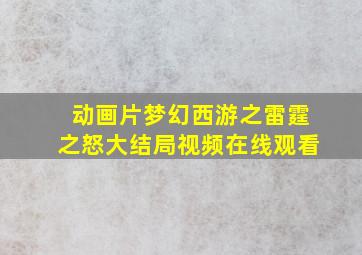 动画片梦幻西游之雷霆之怒大结局视频在线观看